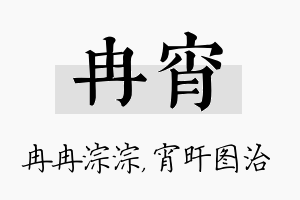 冉宵

冉冉淙淙，宵旰图治